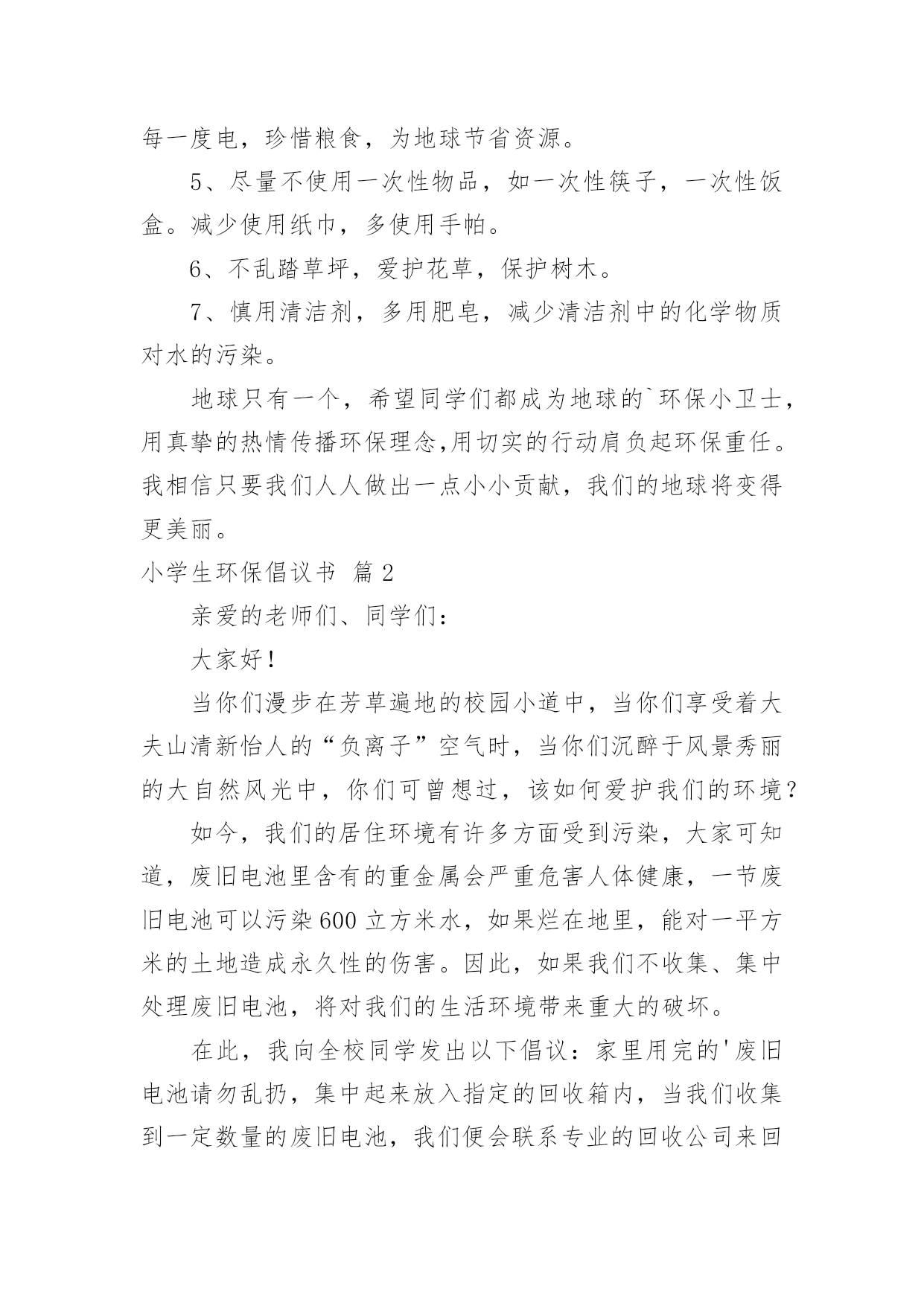 每一度电，珍惜粮食，为地球节省资源。

5、尽量不使用一次性物品，如一次性筷子，一次性饭盒。减少使用纸巾，多使用手帕。

6、不乱踏草坪，爱护花草，保护树木。

7、慎用清洁剂，多用肥皂，减少清洁剂中的化学物质对水的污染。

地球只有一个，希望同学们都成为地球的`环保小卫士，用真挚的热情传播环保理念,用切实的行动肩负起环保重任。我相信只要我们人人做出一点小小贡献，我们的地球将变得更美丽。

小学生环保倡议书 篇2

亲爱的老师们、同学们：

大家好！

当你们漫步在芳草遍地的校园小道中，当你们享受着大夫山清新怡人的“负离子”空气时，当你们沉醉于风景秀丽的大自然风光中，你们可曾想过，该如何爱护我们的环境？

如今，我们的居住环境有许多方面受到污染，大家可知道，废旧电池里含有的重金属会严重危害人体健康，一节废旧电池可以污染600立方米水，如果烂在地里，能对一平方米的土地造成永久性的伤害。因此，如果我们不收集、集中处理废旧电池，将对我们的生活环境带来重大的破坏。

在此，我向全校同学发出以下倡议：家里用完的'废旧电池请勿乱扔，集中起来放入指定的回收箱内，当我们收集到一定数量的废旧电池，我们便会联系专业的回收公司来回